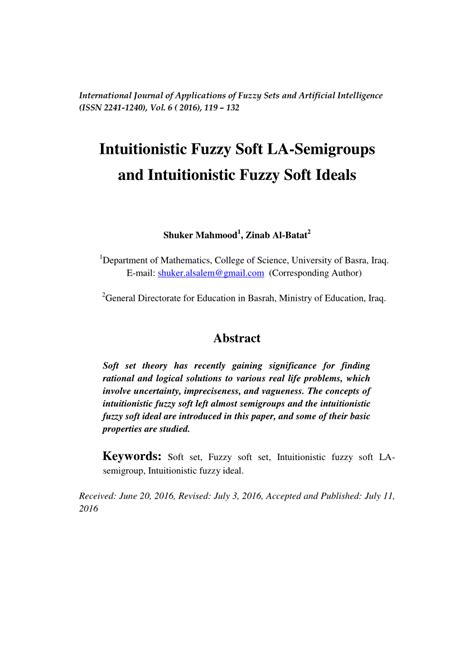 International Journal of Applications of Fuzzy Sets and Artificial Intelligence (ISSN 2241-1240), Vol. 6 ( 2016), 119 – 132

Intuitionistic Fuzzy Soft LA-Semigroups and Intuitionistic Fuzzy Soft Ideals

Shuker Mahmood$^1$, Zinab Al-Batat$^2$

$^1$Department of Mathematics, College of Science, University of Basra, Iraq. E-mail: shuker.alsalem@gmail.com (Corresponding Author)

$^2$General Directorate for Education in Basrah, Ministry of Education, Iraq.

Abstract

Soft set theory has recently gaining significance for finding rational and logical solutions to various real life problems, which involve uncertainty, impreciseness, and vagueness. The concepts of intuitionistic fuzzy soft left almost semigroups and the intuitionistic fuzzy soft ideal are introduced in this paper, and some of their basic properties are studied.

Keywords: Soft set, Fuzzy soft set, Intuitionistic fuzzy soft LA-semigroup, Intuitionistic fuzzy ideal.

Received: June 20, 2016, Revised: July 3, 2016, Accepted and Published: July 11, 2016